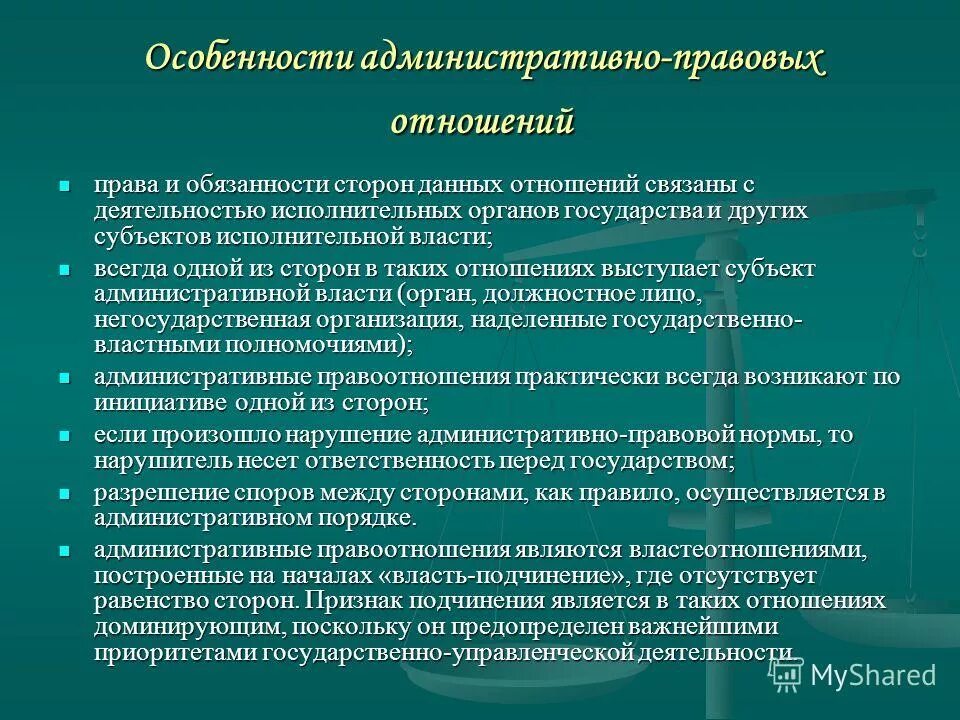 Особенности административно-правовых отношений

- права и обязанности сторон данных отношений связаны с деятельностью исполнительных органов государства и других субъектов исполнительной власти;
- всегда одной из сторон в таких отношениях выступает субъект административной власти (орган, должностное лицо, негосударственная организация, наделенные государственно-властными полномочиями);
- административные правоотношения практически всегда возникают по инициативе одной из сторон;
- если произошло нарушение административно-правовой нормы, то нарушитель несет ответственность перед государством;
- разрешение споров между сторонами, как правило, осуществляется в административном порядке.
- административные правоотношения являются властеотношениями, построенные на началах «власть-подчинение», где отсутствует равенство сторон. Признак подчинения является в таких отношениях доминирующим, поскольку он предопределен важнейшими приоритетами государственно-управленческой деятельности.

MyShared